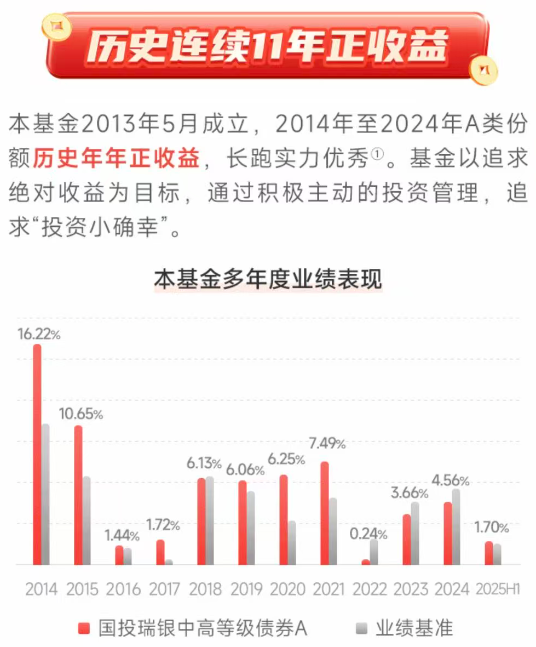 历史连续11年正收益

本基金2013年5月成立，2014年至2024年A类份额历史年年正收益，长跑实力优秀①。基金以追求绝对收益为目标，通过积极主动的投资管理，追求“投资小确幸”。

本基金多年度业绩表现

16.22%
10.65%
1.44%
1.72%
6.13%
6.06%
6.25%
7.49%
0.24%
3.66%
4.56%
1.70%

2014 2015 2016 2017 2018 2019 2020 2021 2022 2023 2024 2025H1

国投瑞银中高等级债券A 业绩基准